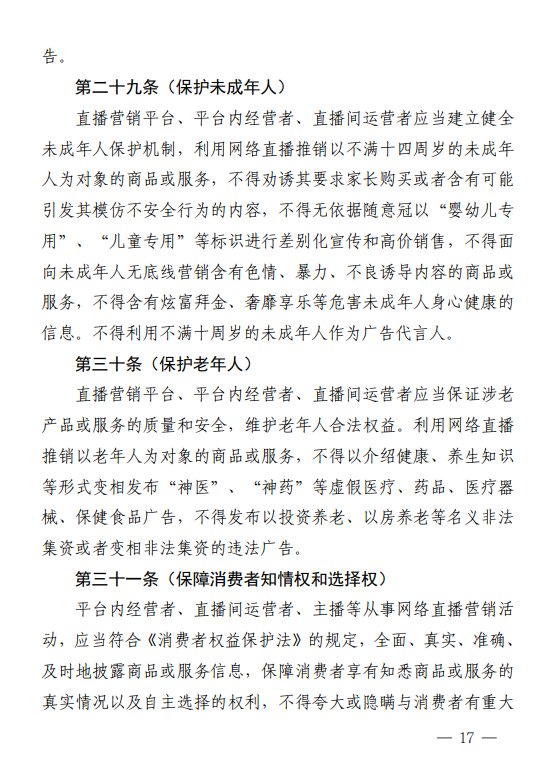 告。

第二十九条（保护未成年人）

直播营销平台、平台内经营者、直播间运营者应当建立健全未成年人保护机制，利用网络直播推销以不满十四周岁的未成年人为对象的商品或服务，不得劝诱其要求家长购买或者含有可能引发其模仿不安全行为的内容，不得无依据随意冠以“婴幼儿专用”、“儿童专用”等标识进行差别化宣传和高价销售，不得面向未成年人无底线营销含有色情、暴力、不良诱导内容的商品或服务，不得含有炫富拜金、奢靡享乐等危害未成年人身心健康的信息。不得利用不满十周岁的未成年人作为广告代言人。

第三十条（保护老年人）

直播营销平台、平台内经营者、直播间运营者应当保证涉老产品或服务的质量和安全，维护老年人合法权益。利用网络直播推销以老年人为对象的商品或服务，不得以介绍健康、养生知识等形式变相发布“神医”、“神药”等虚假医疗、药品、医疗器械、保健食品广告，不得发布以投资养老、以房养老等名义非法集资或者变相非法集资的违法广告。

第三十一条（保障消费者知情权和选择权）

平台内经营者、直播间运营者、主播等从事网络直播营销活动，应当符合《消费者权益保护法》的规定，全面、真实、准确、及时地披露商品或服务信息，保障消费者享有知悉商品或服务的真实情况以及自主选择的权利，不得夸大或隐瞒与消费者有重大

— 17 —